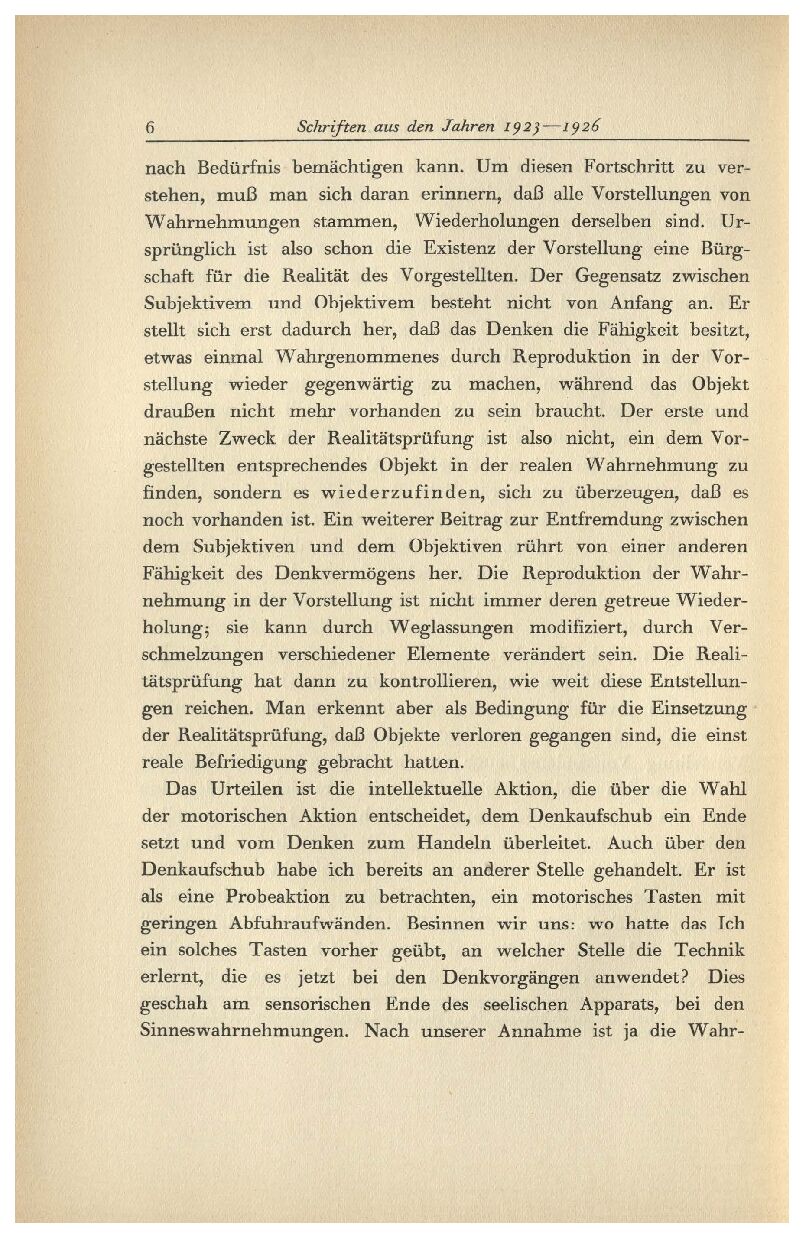 6 Schriften aus den Jahren 1923—1926

nach Bedürfnis bemächtigen kann. Um diesen Fortschritt zu verstehen, muß man sich daran erinnern, daß alle Vorstellungen von Wahrnehmungen stammen, Wiederholungen derselben sind. Ursprünglich ist also schon die Existenz der Vorstellung eine Bürgschaft für die Realität des Vorgestellten. Der Gegensatz zwischen Subjektivem und Objektivem besteht nicht von Anfang an. Er stellt sich erst dadurch her, daß das Denken die Fähigkeit besitzt, etwas einmal Wahrgenommenes durch Reproduktion in der Vorstellung wieder gegenwärtig zu machen, während das Objekt draußen nicht mehr vorhanden zu sein braucht. Der erste und nächste Zweck der Realitätsprüfung ist also nicht, ein dem Vorgestellten entsprechendes Objekt in der realen Wahrnehmung zu finden, sondern es wiederzufinden, sich zu überzeugen, daß es noch vorhanden ist. Ein weiterer Beitrag zur Entfremdung zwischen dem Subjektiven und dem Objektiven rührt von einer anderen Fähigkeit des Denkvermögens her. Die Reproduktion der Wahrnehmung in der Vorstellung ist nicht immer deren getreue Wiederholung; sie kann durch Weglassungen modifiziert, durch Verschmelzungen verschiedener Elemente verändert sein. Die Realitätsprüfung hat dann zu kontrollieren, wie weit diese Entstellungen reichen. Man erkennt aber als Bedingung für die Einsetzung der Realitätsprüfung, daß Objekte verloren gegangen sind, die einst reale Befriedigung gebracht hatten.

Das Urteilen ist die intellektuelle Aktion, die über die Wahl der motorischen Aktion entscheidet, dem Denkaufschub ein Ende setzt und vom Denken zum Handeln überleitet. Auch über den Denkaufschub habe ich bereits an anderer Stelle gehandelt. Er ist als eine Probeaktion zu betrachten, ein motorisches Tasten mit geringen Abfuhraufwänden. Besinnen wir uns: wo hatte das Ich ein solches Tasten vorher geübt, an welcher Stelle die Technik erlernt, die es jetzt bei den Denkvorgängen anwendet? Dies geschah am sensorischen Ende des seelischen Apparats, bei den Sinneswahrnehmungen. Nach unserer Annahme ist ja die Wahr-